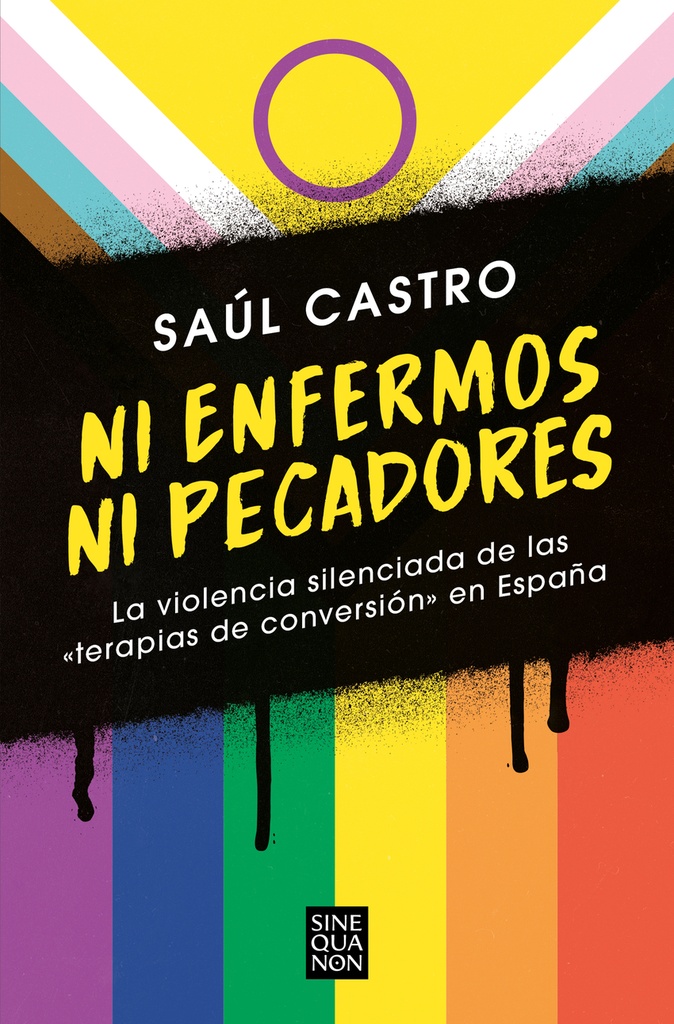 SAÚL CASTRO

NI ENFERMOS NI PECADORES

La violencia silenciada de las «terapias de conversión» en España

SINE QUA NON